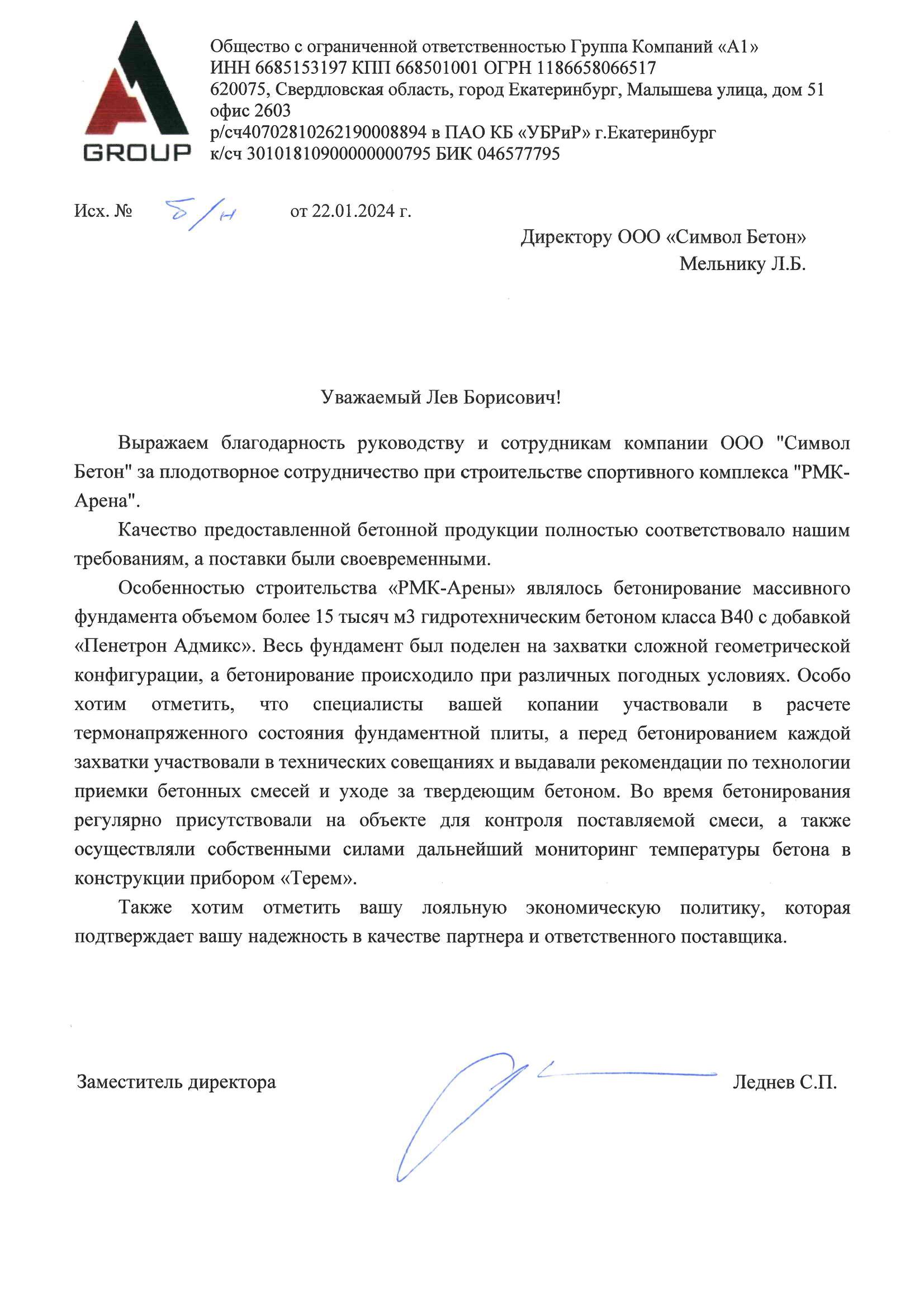 GROUP

Общество с ограниченной ответственностью Группа Компаний «А1»
ИНН 6685153197 КПП 668501001 ОГРН 1186658066517
620075, Свердловская область, город Екатеринбург, Малышева улица, дом 51 офис 2603
р/сч40702810262190008894 в ПАО КБ «УБРиР» г.Екатеринбург
к/сч 30101810900000000795 БИК 046577795

Исх. № б/н от 22.01.2024 г.

Директору ООО «Символ Бетон»
Мельнику Л.Б.

Уважаемый Лев Борисович!

Выражаем благодарность руководству и сотрудникам компании ООО "Символ Бетон" за плодотворное сотрудничество при строительстве спортивного комплекса "РМК-Арена".

Качество предоставленной бетонной продукции полностью соответствовало нашим требованиям, а поставки были своевременными.

Особенностью строительства «РМК-Арены» являлось бетонирование массивного фундамента объемом более 15 тысяч м3 гидротехническим бетоном класса В40 с добавкой «Пенетрон Адмикс». Весь фундамент был поделен на захватки сложной геометрической конфигурации, а бетонирование происходило при различных погодных условиях. Особо хотим отметить, что специалисты вашей копании участвовали в расчете термонапряженного состояния фундаментной плиты, а перед бетонированием каждой захватки участвовали в технических совещаниях и выдавали рекомендации по технологии приемки бетонных смесей и уходе за твердеющим бетоном. Во время бетонирования регулярно присутствовали на объекте для контроля поставляемой смеси, а также осуществляли собственными силами дальнейший мониторинг температуры бетона в конструкции прибором «Терем».

Также хотим отметить вашу лояльную экономическую политику, которая подтверждает вашу надежность в качестве партнера и ответственного поставщика.

Заместитель директора Леднев С.П.